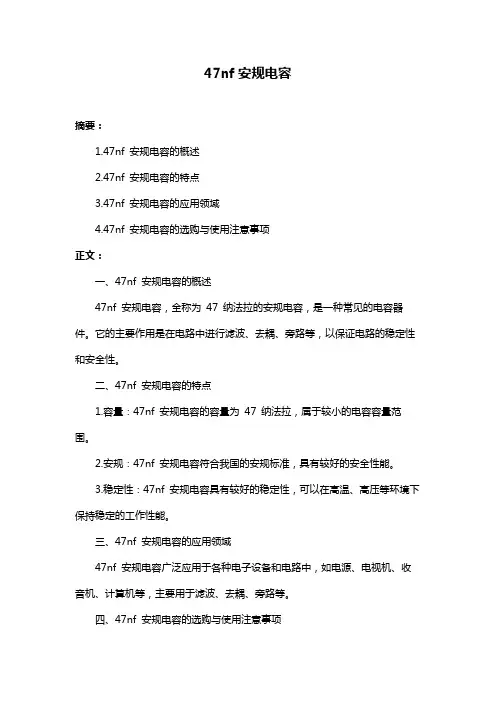 47nf 安规电容

摘要：

1.47nf 安规电容的概述

2.47nf 安规电容的特点

3.47nf 安规电容的应用领域

4.47nf 安规电容的选购与使用注意事项

正文：

一、47nf 安规电容的概述

47nf 安规电容，全称为 47 纳法拉的安规电容，是一种常见的电容器件。它的主要作用是在电路中进行滤波、去耦、旁路等，以保证电路的稳定性和安全性。

二、47nf 安规电容的特点

1.容量：47nf 安规电容的容量为 47 纳法拉，属于较小的电容容量范围。

2.安规：47nf 安规电容符合我国的安规标准，具有较好的安全性能。

3.稳定性：47nf 安规电容具有较好的稳定性，可以在高温、高压等环境下保持稳定的工作性能。

三、47nf 安规电容的应用领域

47nf 安规电容广泛应用于各种电子设备和电路中，如电源、电视机、收音机、计算机等，主要用于滤波、去耦、旁路等。

四、47nf 安规电容的选购与使用注意事项